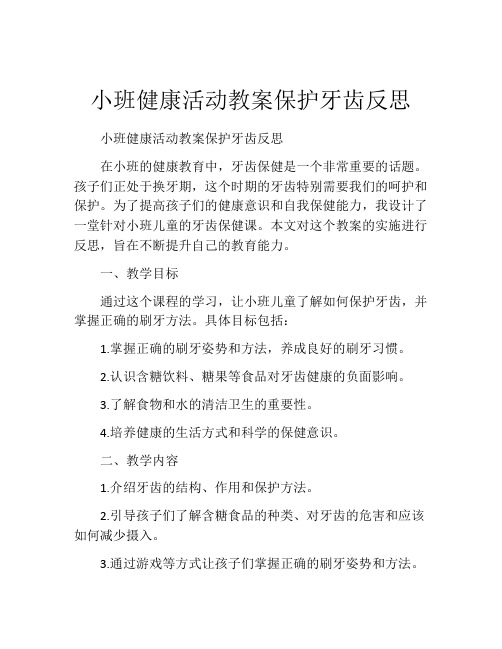 小班健康活动教案保护牙齿反思

小班健康活动教案保护牙齿反思

在小班的健康教育中，牙齿保健是一个非常重要的话题。孩子们正处于换牙期，这个时期的牙齿特别需要我们的呵护和保护。为了提高孩子们的健康意识和自我保健能力，我设计了一堂针对小班儿童的牙齿保健课。本文对这个教案的实施进行反思，旨在不断提升自己的教育能力。

一、教学目标

通过这个课程的学习，让小班儿童了解如何保护牙齿，并掌握正确的刷牙方法。具体目标包括：

1.掌握正确的刷牙姿势和方法，养成良好的刷牙习惯。

2.认识含糖饮料、糖果等食品对牙齿健康的负面影响。

3.了解食物和水的清洁卫生的重要性。

4.培养健康的生活方式和科学的保健意识。

二、教学内容

1.介绍牙齿的结构、作用和保护方法。

2.引导孩子们了解含糖食品的种类、对牙齿的危害和应该如何减少摄入。

3.通过游戏等方式让孩子们掌握正确的刷牙姿势和方法。